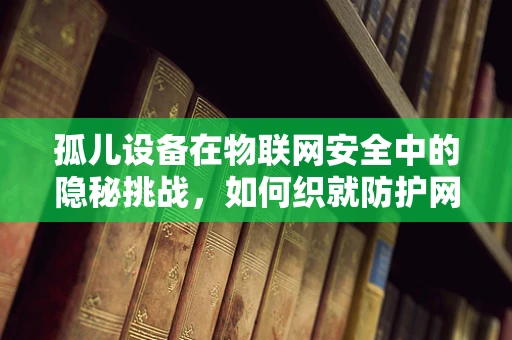 孤儿设备在物联网安全中的隐秘挑战，如何织就防护网